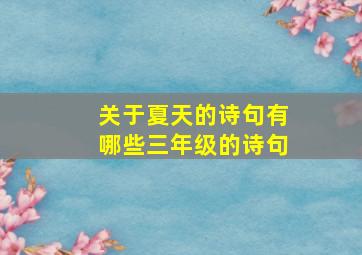 关于夏天的诗句有哪些三年级的诗句